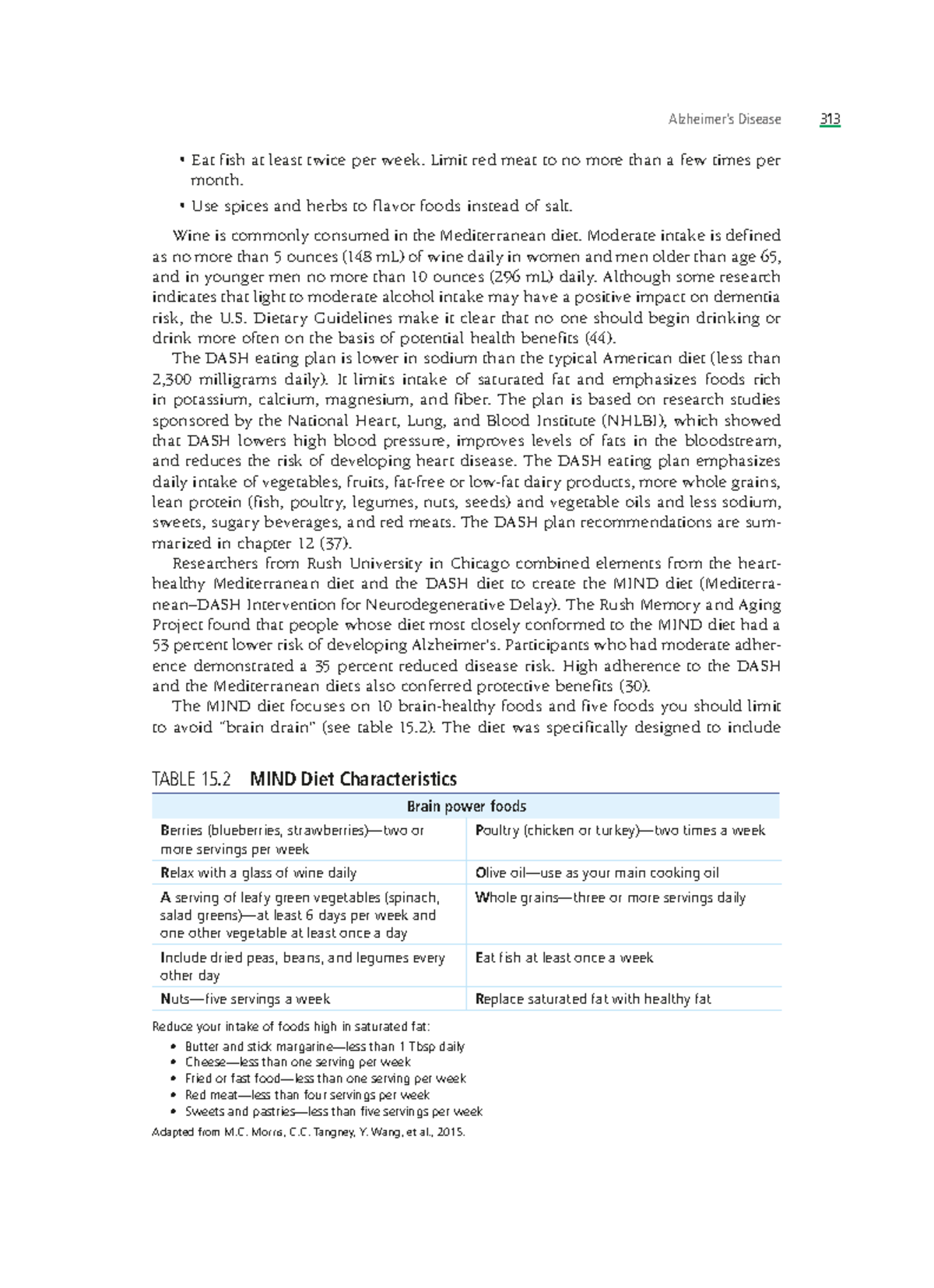 Alzheimer's Disease 313

• Eat fish at least twice per week. Limit red meat to no more than a few times per month.

• Use spices and herbs to flavor foods instead of salt.

Wine is commonly consumed in the Mediterranean diet. Moderate intake is defined as no more than 5 ounces (148 mL) of wine daily in women and men older than age 65, and in younger men no more than 10 ounces (296 mL) daily. Although some research indicates that light to moderate alcohol intake may have a positive impact on dementia risk, the U.S. Dietary Guidelines make it clear that no one should begin drinking or drink more often on the basis of potential health benefits (44).

The DASH eating plan is lower in sodium than the typical American diet (less than 2,300 milligrams daily). It limits intake of saturated fat and emphasizes foods rich in potassium, calcium, magnesium, and fiber. The plan is based on research studies sponsored by the National Heart, Lung, and Blood Institute (NHLBI), which showed that DASH lowers high blood pressure, improves levels of fats in the bloodstream, and reduces the risk of developing heart disease. The DASH eating plan emphasizes daily intake of vegetables, fruits, fat-free or low-fat dairy products, more whole grains, lean protein (fish, poultry, legumes, nuts, seeds) and vegetable oils and less sodium, sweets, sugary beverages, and red meats. The DASH plan recommendations are summarized in chapter 12 (37).

Researchers from Rush University in Chicago combined elements from the heart-healthy Mediterranean diet and the DASH diet to create the MIND diet (Mediterranean–DASH Intervention for Neurodegenerative Delay). The Rush Memory and Aging Project found that people whose diet most closely conformed to the MIND diet had a 53 percent lower risk of developing Alzheimer's. Participants who had moderate adherence demonstrated a 35 percent reduced disease risk. High adherence to the DASH and the Mediterranean diets also conferred protective benefits (30).

The MIND diet focuses on 10 brain-healthy foods and five foods you should limit to avoid "brain drain" (see table 15.2). The diet was specifically designed to include

TABLE 15.2 MIND Diet Characteristics

| Brain power foods | |
|---|---|
| Berries (blueberries, strawberries)—two or more servings per week | Poultry (chicken or turkey)—two times a week |
| Relax with a glass of wine daily | Olive oil—use as your main cooking oil |
| A serving of leafy green vegetables (spinach, salad greens)—at least 6 days per week and one other vegetable at least once a day | Whole grains—three or more servings daily |
| Include dried peas, beans, and legumes every other day | Eat fish at least once a week |
| Nuts—five servings a week | Replace saturated fat with healthy fat |

Reduce your intake of foods high in saturated fat:
• Butter and stick margarine—less than 1 Tbsp daily
• Cheese—less than one serving per week
• Fried or fast food—less than one serving per week
• Red meat—less than four servings per week
• Sweets and pastries—less than five servings per week

Adapted from M.C. Morris, C.C. Tangney, Y. Wang, et al., 2015.